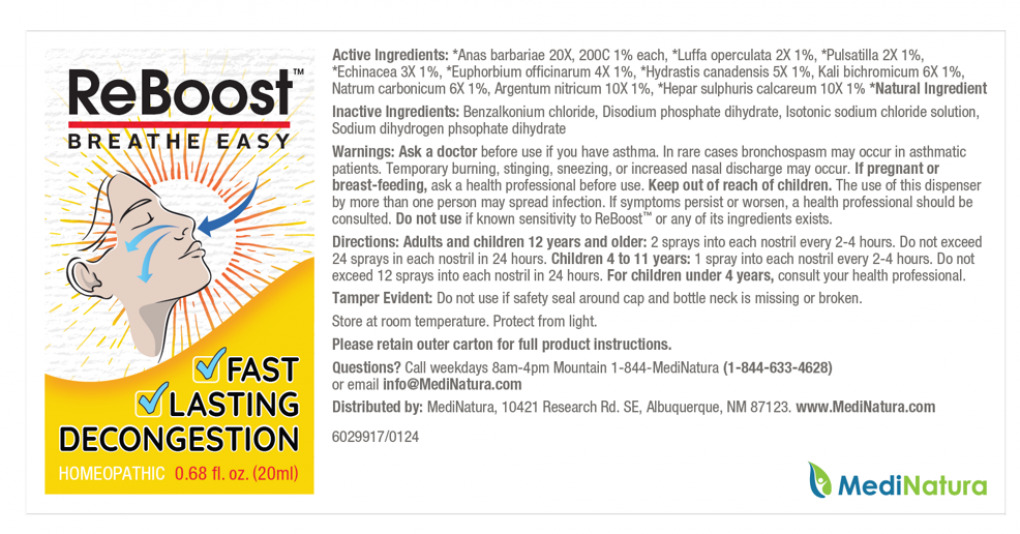 ReBoost™
BREATHE EASY

☑ FAST
☑ LASTING
DECONGESTION

HOMEOPATHIC 0.68 fl. oz. (20ml)

Active Ingredients: *Anas barbariae 20X, 200C 1% each, *Luffa operculata 2X 1%, *Pulsatilla 2X 1%, *Echinacea 3X 1%, *Euphorbium officinarum 4X 1%, *Hydrastis canadensis 5X 1%, Kali bichromicum 6X 1%, Natrum carbonicum 6X 1%, Argentum nitricum 10X 1%, *Hepar sulphuris calcareum 10X 1% *Natural Ingredient

Inactive Ingredients: Benzalkonium chloride, Disodium phosphate dihydrate, Isotonic sodium chloride solution, Sodium dihydrogen phsophate dihydrate

Warnings: Ask a doctor before use if you have asthma. In rare cases bronchospasm may occur in asthmatic patients. Temporary burning, stinging, sneezing, or increased nasal discharge may occur. If pregnant or breast-feeding, ask a health professional before use. Keep out of reach of children. The use of this dispenser by more than one person may spread infection. If symptoms persist or worsen, a health professional should be consulted. Do not use if known sensitivity to ReBoost™ or any of its ingredients exists.

Directions: Adults and children 12 years and older: 2 sprays into each nostril every 2-4 hours. Do not exceed 24 sprays in each nostril in 24 hours. Children 4 to 11 years: 1 spray into each nostril every 2-4 hours. Do not exceed 12 sprays into each nostril in 24 hours. For children under 4 years, consult your health professional.

Tamper Evident: Do not use if safety seal around cap and bottle neck is missing or broken.

Store at room temperature. Protect from light.

Please retain outer carton for full product instructions.

Questions? Call weekdays 8am-4pm Mountain 1-844-MediNatura (1-844-633-4628) or email info@MediNatura.com

Distributed by: MediNatura, 10421 Research Rd. SE, Albuquerque, NM 87123. www.MediNatura.com

6029917/0124

MediNatura